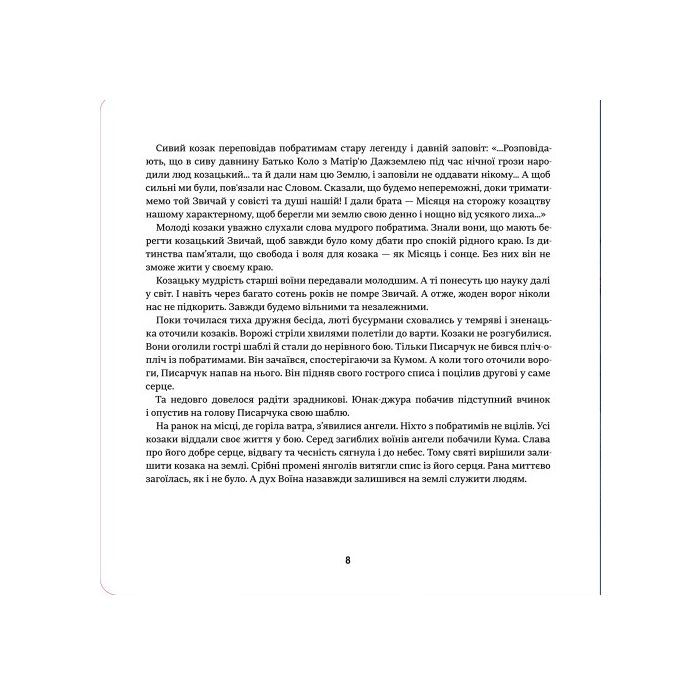 Сивий козак переповідав побратимам стару легенду і давній заповіт: «...Розповідають, що в сиву давнину Батько Коло з Матір'ю Дажземлею під час нічної грози народили люд козацький... та й дали нам цю Землю, і заповіли не оддавати нікому... А щоб сильні ми були, пов'язали нас Словом. Сказали, що будемо непереможні, доки триматимемо той Звичай у совісті та душі нашій! І дали брата — Місяця на сторожу козацтву нашому характерному, щоб берегли ми землю свою денно і нощно від усякого лиха...»

Молоді козаки уважно слухали слова мудрого побратима. Знали вони, що мають берегти козацький Звичай, щоб завжди було кому дбати про спокій рідного краю. Із дитинства пам'ятали, що свобода і воля для козака — як Місяць і сонце. Без них він не зможе жити у своєму краю.

Козацьку мудрість старші воїни передавали молодшим. А ті понесуть цю науку далі у світ. І навіть через багато сотень років не помре Звичай. А отже, жоден ворог ніколи нас не підкорить. Завжди будемо вільними та незалежними.

Поки точилася тиха дружня бесіда, люті бусурмани сховались у темряві і зненацька оточили козаків. Ворожі стріли хвилями полетіли до варти. Козаки не розгубилися. Вони оголили гострі шаблі й стали до нерівного бою. Тільки Писарчук не бився пліч-о-пліч із побратимами. Він зачаївся, спостерігаючи за Кумом. А коли того оточили вороги, Писарчук напав на нього. Він підняв свого гострого списа і поцілив другові у саме серце.

Та недовго довелося радіти зрадникові. Юнак-джура побачив підступний вчинок і опустив на голову Писарчука свою шаблю.

На ранок на місці, де горіла ватра, з'явилися ангели. Ніхто з побратимів не вцілів. Усі козаки віддали своє життя у бою. Серед загиблих воїнів ангели побачили Кума. Слава про його добре серце, відвагу та чесність сягнула і до небес. Тому святі вирішили залишити козака на землі. Срібні промені янголів витягли спис із його серця. Рана миттєво загоїлась, як і не було. А дух Воїна назавжди залишився на землі служити людям.

8